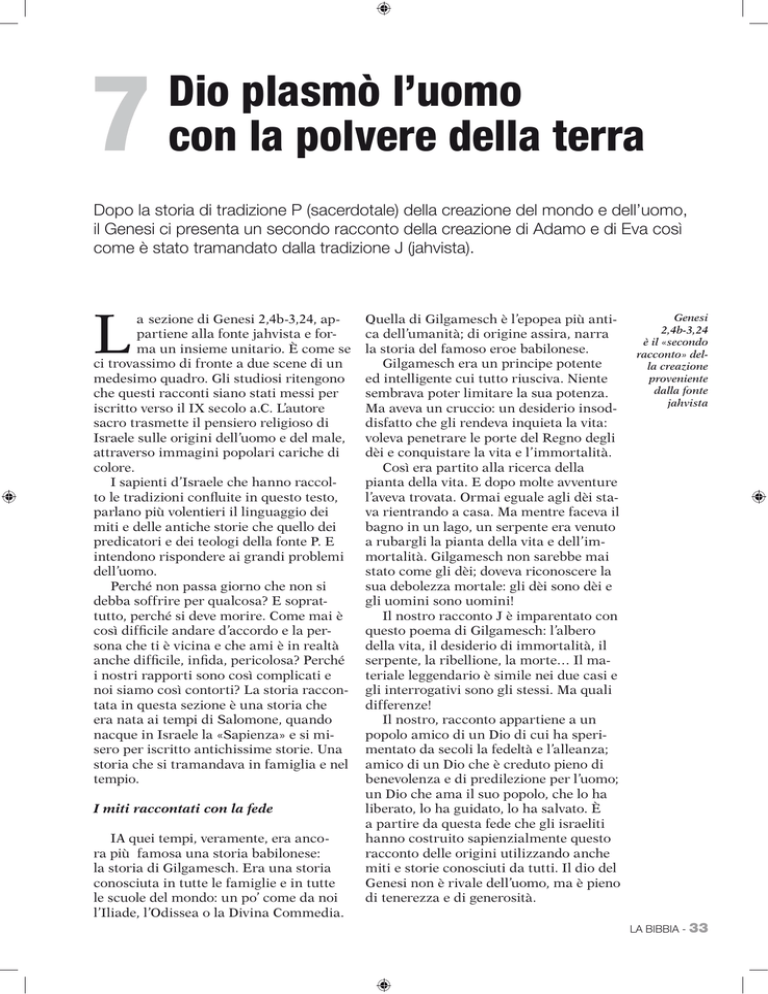 7 Dio plasmò l'uomo con la polvere della terra

Dopo la storia di tradizione P (sacerdotale) della creazione del mondo e dell'uomo, il Genesi ci presenta un secondo racconto della creazione di Adamo e di Eva così come è stato tramandato dalla tradizione J (jahvista).

La sezione di Genesi 2,4b-3,24, appartiene alla fonte jahvista e forma un insieme unitario. È come se ci trovassimo di fronte a due scene di un medesimo quadro. Gli studiosi ritengono che questi racconti siano stati messi per iscritto verso il IX secolo a.C. L'autore sacro trasmette il pensiero religioso di Israele sulle origini dell'uomo e del male, attraverso immagini popolari cariche di colore.

I sapienti d'Israele che hanno raccolto le tradizioni confluite in questo testo, parlano più volentieri il linguaggio dei miti e delle antiche storie che quello dei predicatori e dei teologi della fonte P. E intendono rispondere ai grandi problemi dell'uomo.

Perché non passa giorno che non si debba soffrire per qualcosa? E soprattutto, perché si deve morire. Come mai è così difficile andare d'accordo e la persona che ti è vicina e che ami è in realtà anche difficile, infida, pericolosa? Perché i nostri rapporti sono così complicati e noi siamo così contorti? La storia raccontata in questa sezione è una storia che era nata ai tempi di Salomone, quando nacque in Israele la «Sapienza» e si misero per iscritto antichissime storie. Una storia che si tramandava in famiglia e nel tempio.

I miti raccontati con la fede

IA quei tempi, veramente, era ancora più famosa una storia babilonese: la storia di Gilgamesch. Era una storia conosciuta in tutte le famiglie e in tutte le scuole del mondo: un po' come da noi l'Iliade, l'Odissea o la Divina Commedia. Quella di Gilgamesch è l'epopea più antica dell'umanità; di origine assira, narra la storia del famoso eroe babilonese.

Gilgamesch era un principe potente ed intelligente cui tutto riusciva. Niente sembrava poter limitare la sua potenza. Ma aveva un cruccio: un desiderio insoddisfatto che gli rendeva inquieta la vita: voleva penetrare le porte del Regno degli dèi e conquistare la vita e l'immortalità.

Così era partito alla ricerca della pianta della vita. E dopo molte avventure l'aveva trovata. Ormai eguale agli dèi stava rientrando a casa. Ma mentre faceva il bagno in un lago, un serpente era venuto a rubargli la pianta della vita e dell'immortalità. Gilgamesch non sarebbe mai stato come gli dèi; doveva riconoscere la sua debolezza mortale: gli dèi sono dèi e gli uomini sono uomini!

Il nostro racconto J è imparentato con questo poema di Gilgamesch: l'albero della vita, il desiderio di immortalità, il serpente, la ribellione, la morte… Il materiale leggendario è simile nei due casi e gli interrogativi sono gli stessi. Ma quali differenze!

Il nostro, racconto appartiene a un popolo amico di un Dio di cui ha sperimentato da secoli la fedeltà e l'alleanza; amico di un Dio che è creduto pieno di benevolenza e di predilezione per l'uomo; un Dio che ama il suo popolo, che lo ha liberato, lo ha guidato, lo ha salvato. È a partire da questa fede che gli israeliti hanno costruito sapienzialmente questo racconto delle origini utilizzando anche miti e storie conosciuti da tutti. Il dio del Genesi non è rivale dell'uomo, ma è pieno di tenerezza e di generosità.

Genesi 2,4b-3,24 è il «secondo racconto» della creazione proveniente dalla fonte jahvista

LA BIBBIA - 33